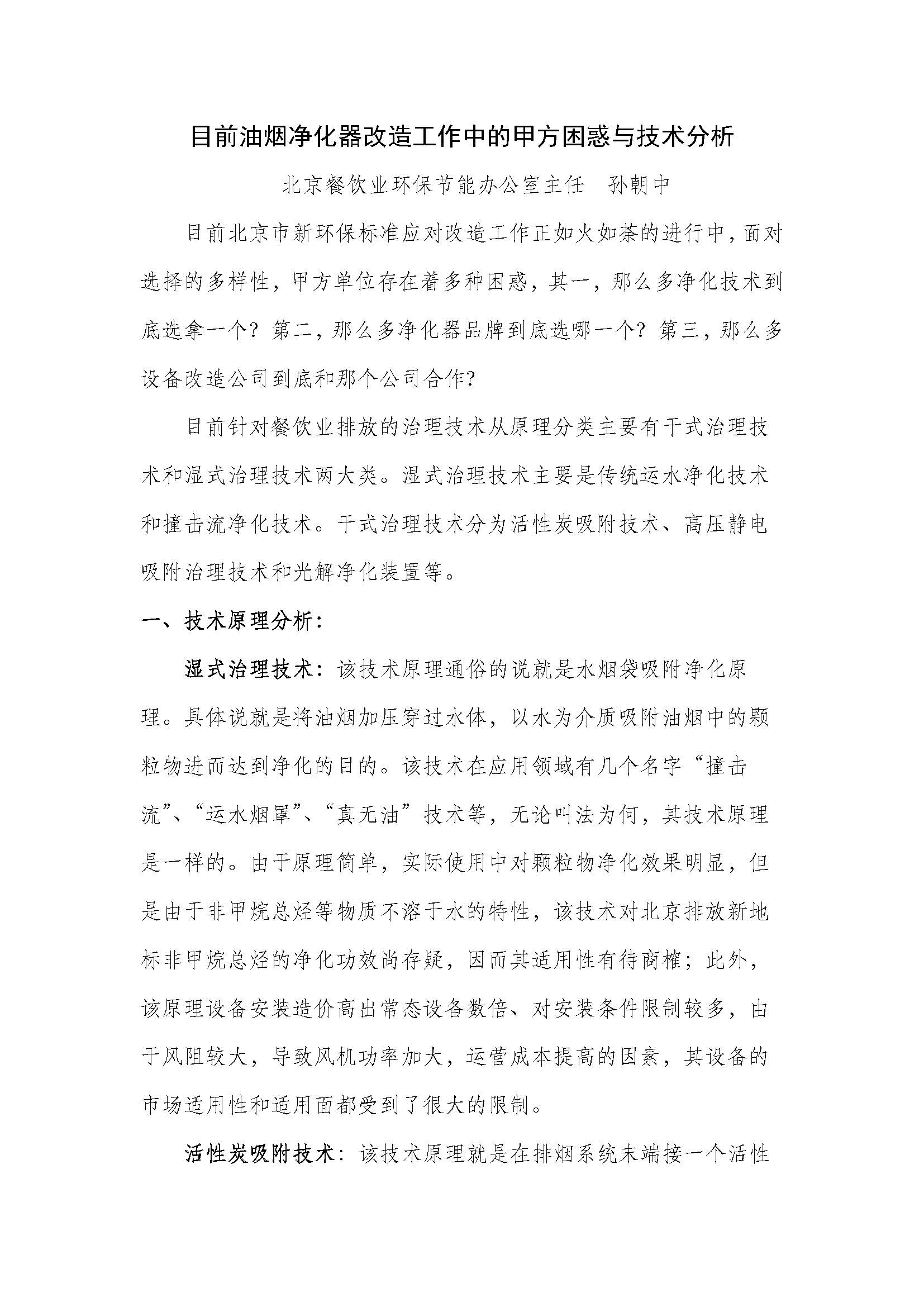 目前油烟净化器改造工作中的甲方困惑与技术分析

北京餐饮业环保节能办公室主任　孙朝中

目前北京市新环保标准应对改造工作正如火如荼的进行中，面对选择的多样性，甲方单位存在着多种困惑，其一，那么多净化技术到底选拿一个？第二，那么多净化器品牌到底选哪一个？第三，那么多设备改造公司到底和那个公司合作？

目前针对餐饮业排放的治理技术从原理分类主要有干式治理技术和湿式治理技术两大类。湿式治理技术主要是传统运水净化技术和撞击流净化技术。干式治理技术分为活性炭吸附技术、高压静电吸附治理技术和光解净化装置等。

一、技术原理分析：

湿式治理技术：该技术原理通俗的说就是水烟袋吸附净化原理。具体说就是将油烟加压穿过水体，以水为介质吸附油烟中的颗粒物进而达到净化的目的。该技术在应用领域有几个名字“撞击流”、“运水烟罩”、“真无油”技术等，无论叫法为何，其技术原理是一样的。由于原理简单，实际使用中对颗粒物净化效果明显，但是由于非甲烷总烃等物质不溶于水的特性，该技术对北京排放新地标非甲烷总烃的净化功效尚存疑，因而其适用性有待商榷；此外，该原理设备安装造价高出常态设备数倍、对安装条件限制较多，由于风阻较大，导致风机功率加大，运营成本提高的因素，其设备的市场适用性和适用面都受到了很大的限制。

活性炭吸附技术：该技术原理就是在排烟系统末端接一个活性